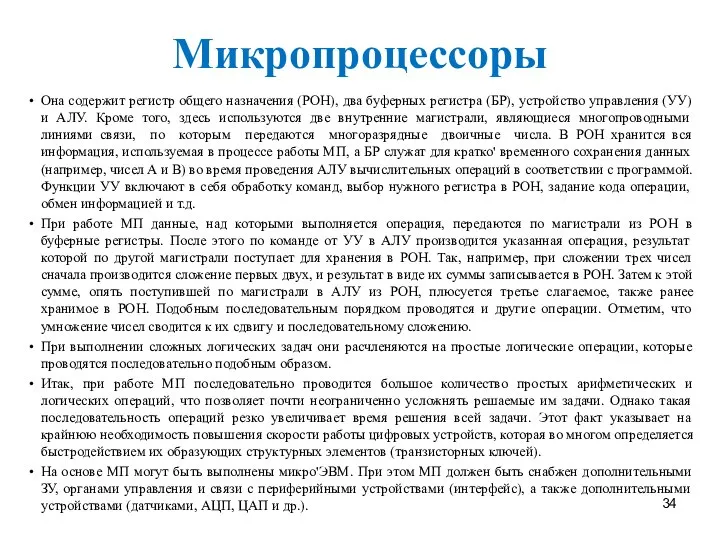 Микропроцессоры

• Она содержит регистр общего назначения (РОН), два буферных регистра (БР), устройство управления (УУ) и АЛУ. Кроме того, здесь используются две внутренние магистрали, являющиеся многопроводными линиями связи, по которым передаются многоразрядные двоичные числа. В РОН хранится вся информация, используемая в процессе работы МП, а БР служат для кратко' временного сохранения данных (например, чисел А и В) во время проведения АЛУ вычислительных операций в соответствии с программой. Функции УУ включают в себя обработку команд, выбор нужного регистра в РОН, задание кода операции, обмен информацией и т.д.

• При работе МП данные, над которыми выполняется операция, передаются по магистрали из РОН в буферные регистры. После этого по команде от УУ в АЛУ производится указанная операция, результат которой по другой магистрали поступает для хранения в РОН. Так, например, при сложении трех чисел сначала производится сложение первых двух, и результат в виде их суммы записывается в РОН. Затем к этой сумме, опять поступившей по магистрали в АЛУ из РОН, плюсуется третье слагаемое, также ранее хранимое в РОН. Подобным последовательным порядком проводятся и другие операции. Отметим, что умножение чисел сводится к их сдвигу и последовательному сложению.

• При выполнении сложных логических задач они расчленяются на простые логические операции, которые проводятся последовательно подобным образом.

• Итак, при работе МП последовательно проводится большое количество простых арифметических и логических операций, что позволяет почти неограниченно усложнять решаемые им задачи. Однако такая последовательность операций резко увеличивает время решения всей задачи. Этот факт указывает на крайнюю необходимость повышения скорости работы цифровых устройств, которая во многом определяется быстродействием их образующих структурных элементов (транзисторных ключей).

• На основе МП могут быть выполнены микро'ЭВМ. При этом МП должен быть снабжен дополнительными ЗУ, органами управления и связи с периферийными устройствами (интерфейс), а также дополнительными устройствами (датчиками, АЦП, ЦАП и др.).

34